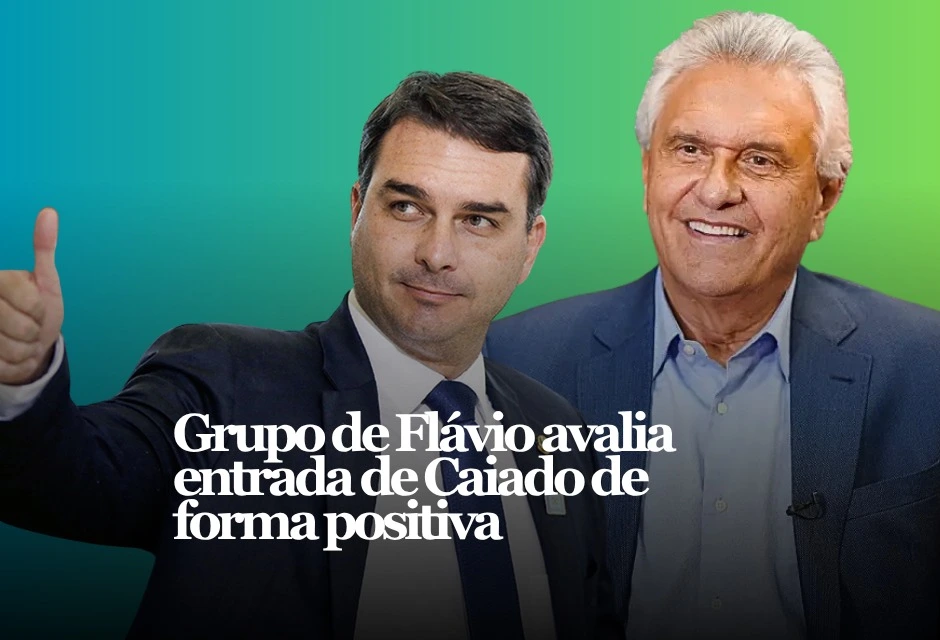 Grupo de Flávio avalia entrada de Caiado de forma positiva